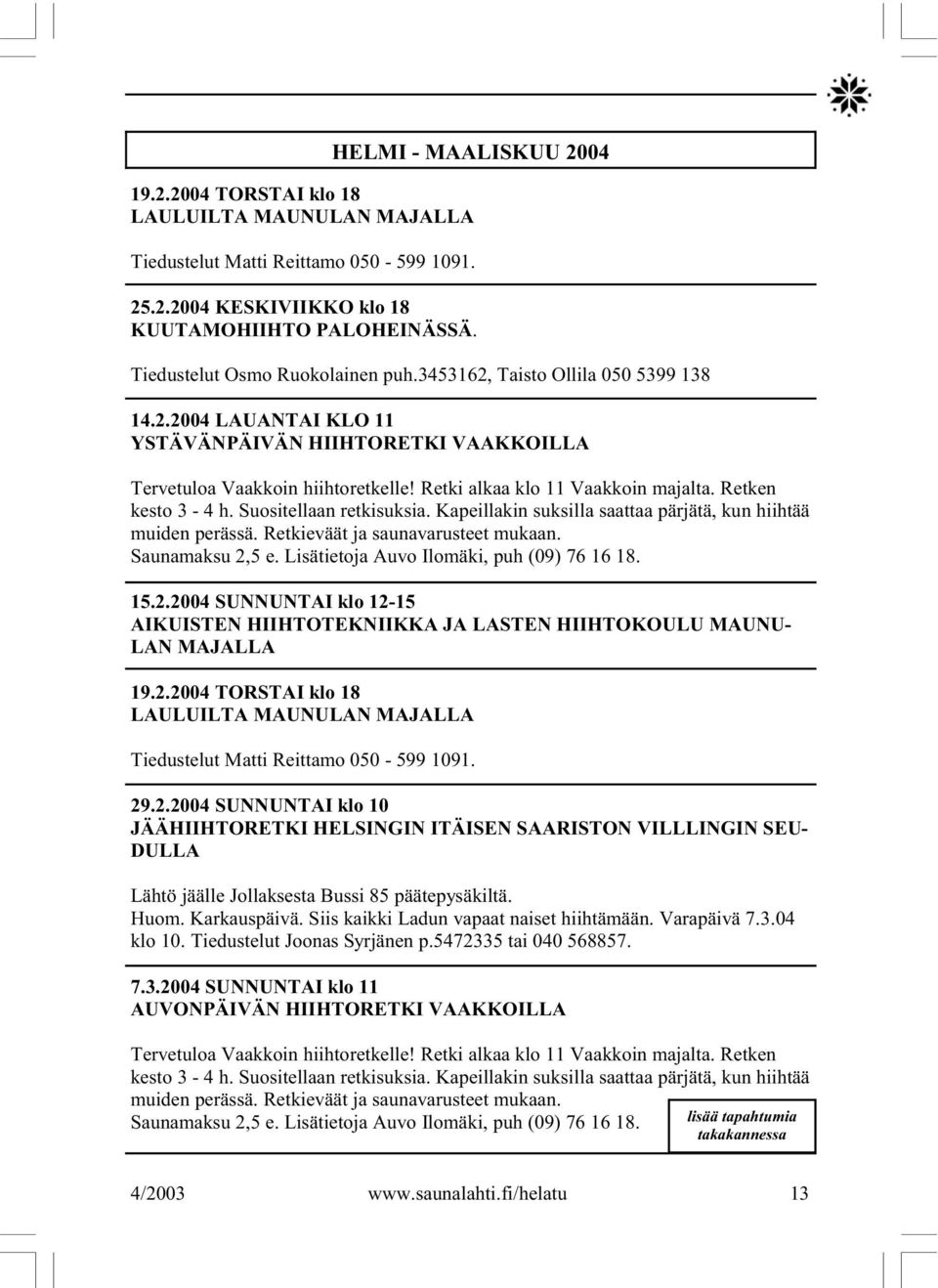 HELMI - MAALISKUU 2004

19.2.2004 TORSTAI klo 18
LAULUILTA MAUNULAN MAJALLA

Tiedustelut Matti Reittamo 050 - 599 1091.

25.2.2004 KESKIVIIKKO klo 18
KUUTAMOHIIHTO PALOHEINÄSSÄ.

Tiedustelut Osmo Ruokolainen puh.3453162, Taisto Ollila 050 5399 138

14.2.2004 LAUANTAI KLO 11
YSTÄVÄNPÄIVÄN HIIHTORETKI VAAKKOILLA

Tervetuloa Vaakkoin hiihtoretkelle! Retki alkaa klo 11 Vaakkoin majalta. Retken kesto 3 - 4 h. Suositellaan retkisuksia. Kapeillakin suksilla saattaa pärjätä, kun hiihtää muiden perässä. Retkieväät ja saunavarusteet mukaan.
Saunamaksu 2,5 e. Lisätietoja Auvo Ilomäki, puh (09) 76 16 18.

15.2.2004 SUNNUNTAI klo 12-15
AIKUISTEN HIIHTOTEKNIIKKA JA LASTEN HIIHTOKOULU MAUNULAN MAJALLA

19.2.2004 TORSTAI klo 18
LAULUILTA MAUNULAN MAJALLA

Tiedustelut Matti Reittamo 050 - 599 1091.

29.2.2004 SUNNUNTAI klo 10
JÄÄHIIHTORETKI HELSINGIN ITÄISEN SAARISTON VILLLINGIN SEUDULLA

Lähtö jäälle Jollaksesta Bussi 85 päätepysäkiltä.
Huom. Karkauspäivä. Siis kaikki Ladun vapaat naiset hiihtämään. Varapäivä 7.3.04 klo 10. Tiedustelut Joonas Syrjänen p.5472335 tai 040 568857.

7.3.2004 SUNNUNTAI klo 11
AUVONPÄIVÄN HIIHTORETKI VAAKKOILLA

Tervetuloa Vaakkoin hiihtoretkelle! Retki alkaa klo 11 Vaakkoin majalta. Retken kesto 3 - 4 h. Suositellaan retkisuksia. Kapeillakin suksilla saattaa pärjätä, kun hiihtää muiden perässä. Retkieväät ja saunavarusteet mukaan.
Saunamaksu 2,5 e. Lisätietoja Auvo Ilomäki, puh (09) 76 16 18.

lisää tapahtumia takakannessa

4/2003 www.saunalahti.fi/helatu 13